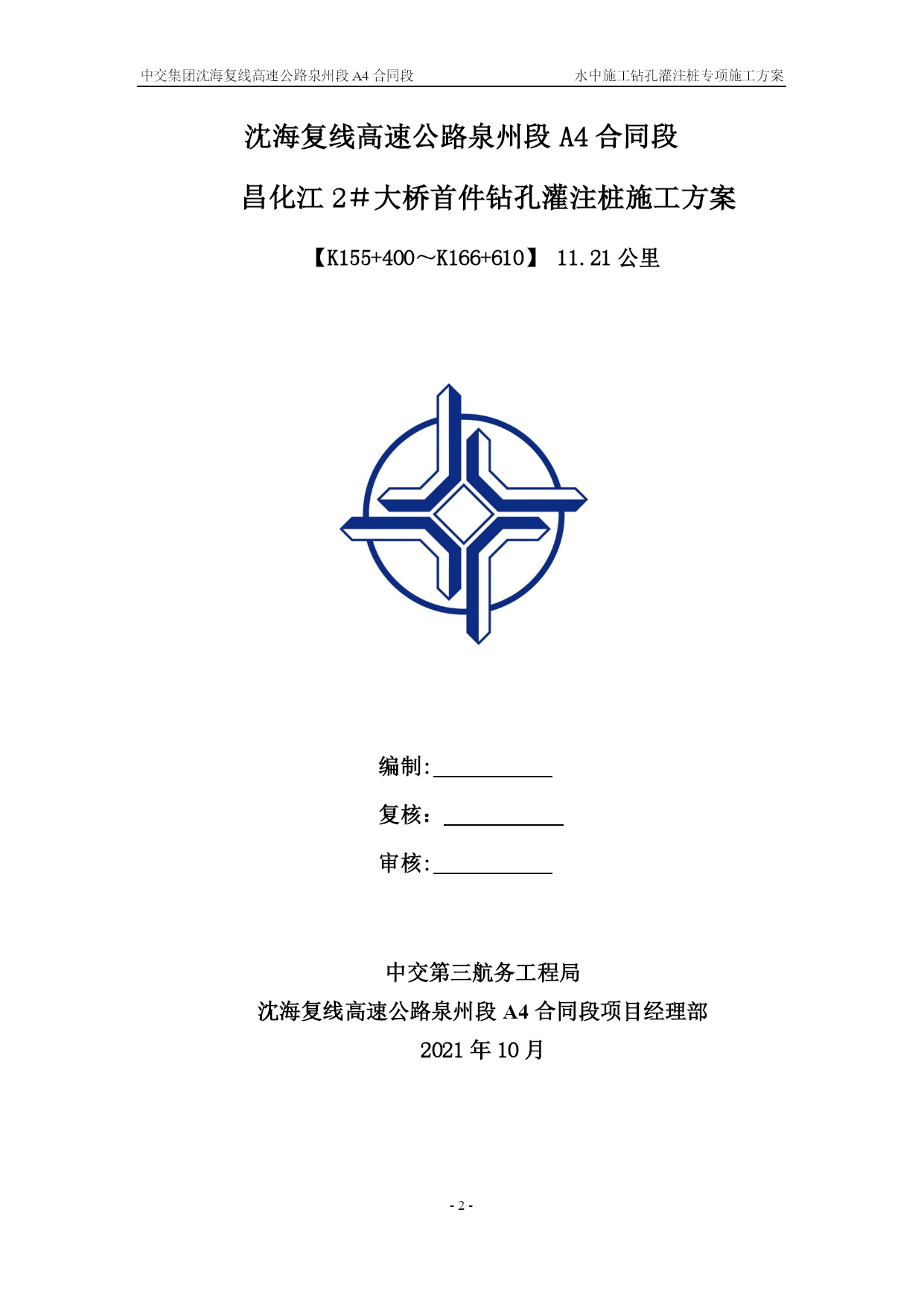 中交集团沈海复线高速公路泉州段 A4 合同段　　水中施工钻孔灌注桩专项施工方案

沈海复线高速公路泉州段 A4 合同段

昌化江 2#大桥首件钻孔灌注桩施工方案

【K155+400～K166+610】 11.21 公里

编制:

复核：

审核:

中交第三航务工程局

沈海复线高速公路泉州段 A4 合同段项目经理部

2021 年 10 月

- 2 -